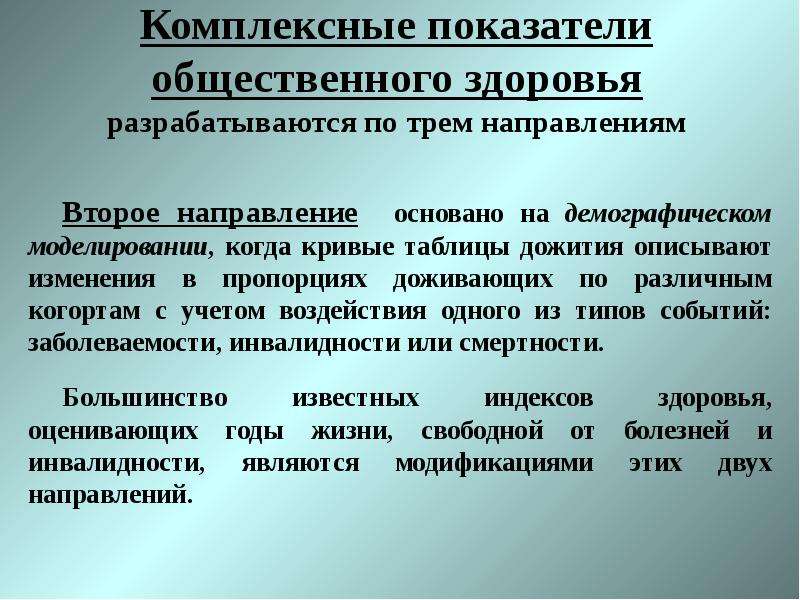 Комплексные показатели общественного здоровья
разрабатываются по трем направлениям

Второе направление основано на демографическом моделировании, когда кривые таблицы дожития описывают изменения в пропорциях доживающих по различным когортам с учетом воздействия одного из типов событий: заболеваемости, инвалидности или смертности.

Большинство известных индексов здоровья, оценивающих годы жизни, свободной от болезней и инвалидности, являются модификациями этих двух направлений.